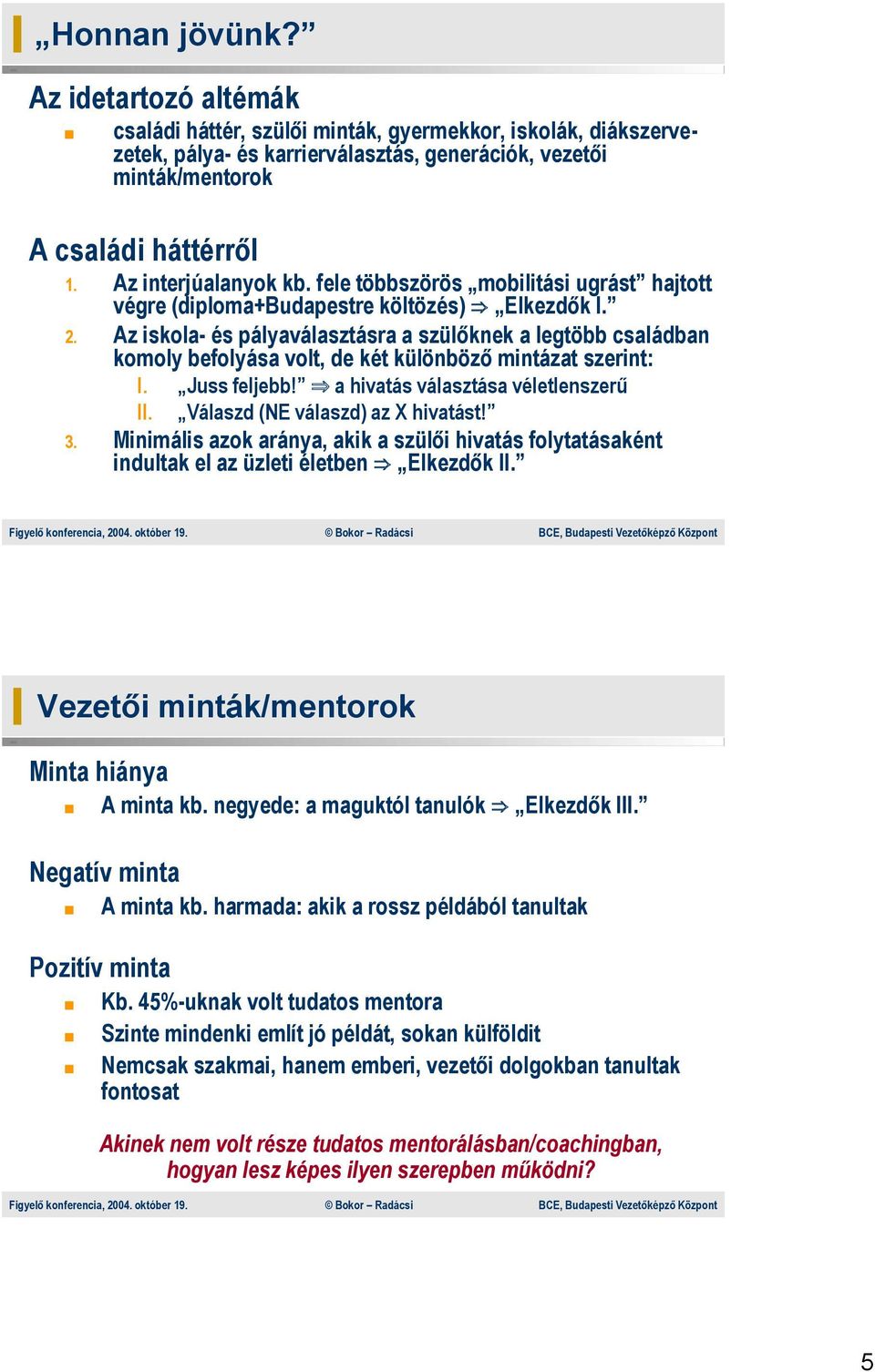 „Honnan jövünk?”

Az idetartozó altémák

családi háttér, szülői minták, gyermekkor, iskolák, diákszervezetek, pálya- és karrierválasztás, generációk, vezetői minták/mentorok

A családi háttérről

1. Az interjúalanyok kb. fele többszörös „mobilitási ugrást” hajtott végre (diploma+Budapestre költözés) ⇒ „Elkezdők I.”
2. Az iskola- és pályaválasztásra a szülőknek a legtöbb családban komoly befolyása volt, de két különböző mintázat szerint:
I. „Juss feljebb!” ⇒ a hivatás választása véletlenszerű
II. „Válaszd (NE válaszd) az X hivatást!”
3. Minimális azok aránya, akik a szülői hivatás folytatásaként indultak el az üzleti életben ⇒ „Elkezdők II.”

Figyelő konferencia, 2004. október 19. © Bokor – Radácsi BCE, Budapesti Vezetőképző Központ

Vezetői minták/mentorok

Minta hiánya

A minta kb. negyede: a maguktól tanulók ⇒ „Elkezdők III.”

Negatív minta

A minta kb. harmada: akik a rossz példából tanultak

Pozitív minta

Kb. 45%-uknak volt tudatos mentora
Szinte mindenki említ jó példát, sokan külföldit
Nemcsak szakmai, hanem emberi, vezetői dolgokban tanultak fontosat

Akinek nem volt része tudatos mentorálásban/coachingban, hogyan lesz képes ilyen szerepben működni?

Figyelő konferencia, 2004. október 19. © Bokor – Radácsi BCE, Budapesti Vezetőképző Központ

5